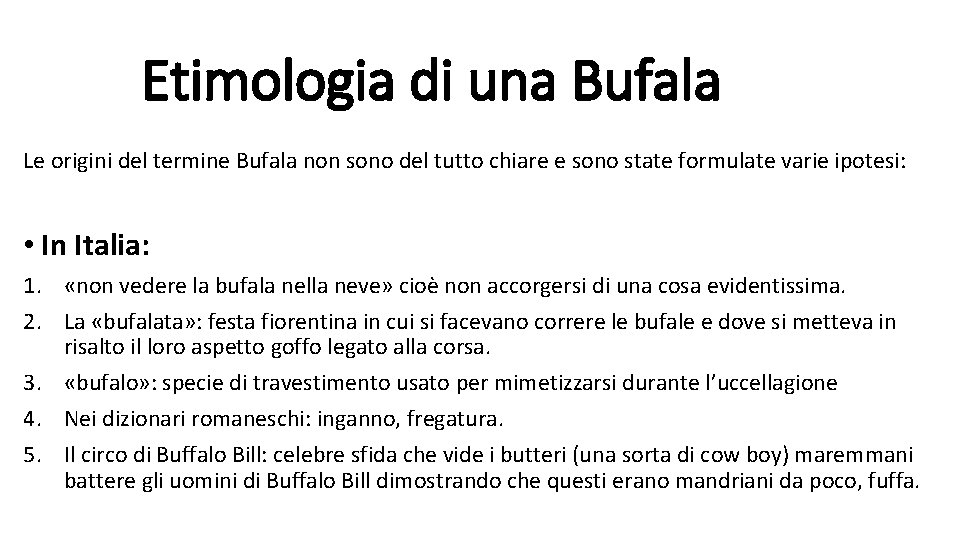 Etimologia di una Bufala

Le origini del termine Bufala non sono del tutto chiare e sono state formulate varie ipotesi:

• In Italia:

1. «non vedere la bufala nella neve» cioè non accorgersi di una cosa evidentissima.
2. La «bufalata»: festa fiorentina in cui si facevano correre le bufale e dove si metteva in risalto il loro aspetto goffo legato alla corsa.
3. «bufalo»: specie di travestimento usato per mimetizzarsi durante l'uccellagione
4. Nei dizionari romaneschi: inganno, fregatura.
5. Il circo di Buffalo Bill: celebre sfida che vide i butteri (una sorta di cow boy) maremmani battere gli uomini di Buffalo Bill dimostrando che questi erano mandriani da poco, fuffa.